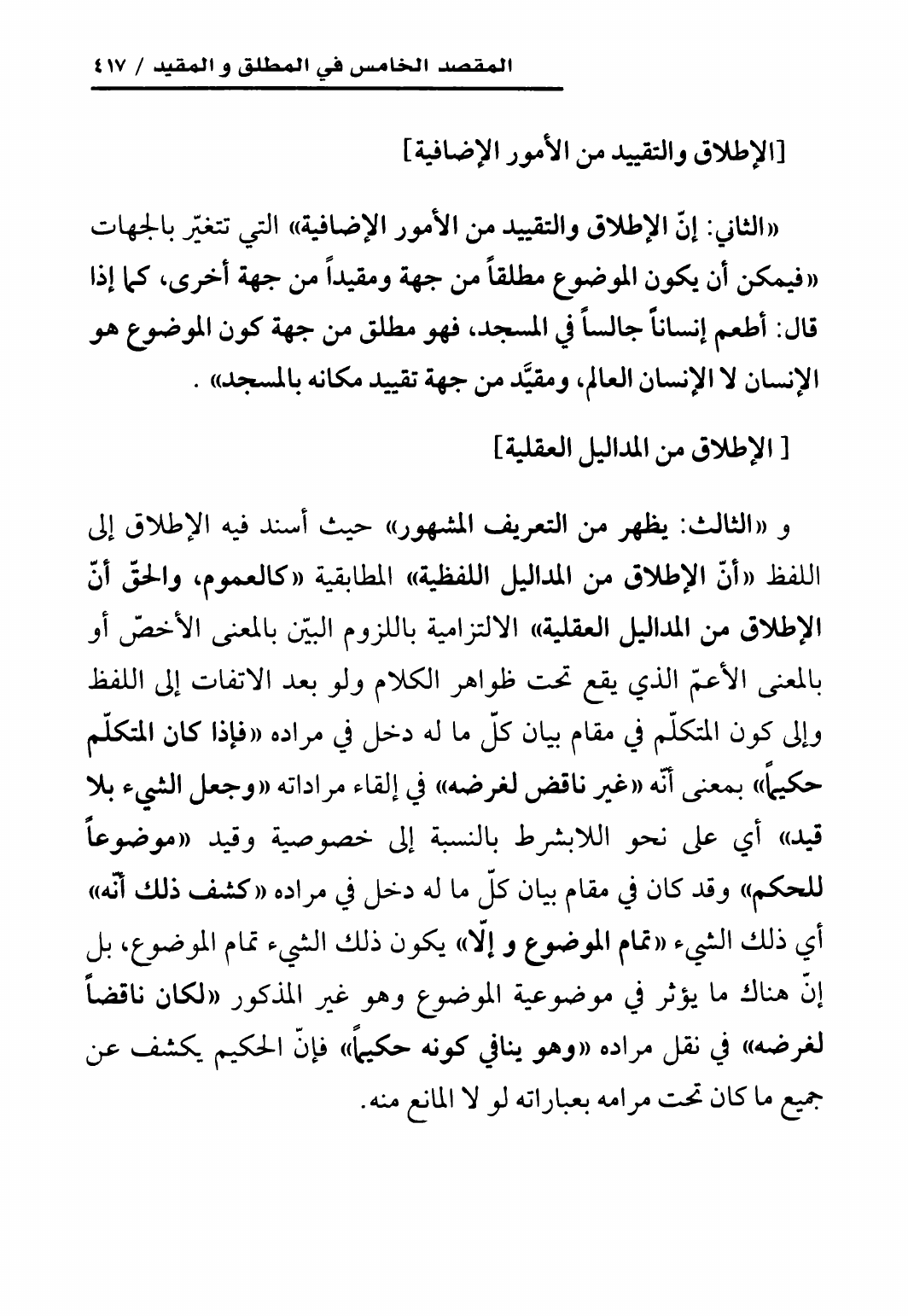 المقصد الخامس في المطلق و المقيد / ٤١٧

[الإطلاق والتقييد من الأمور الإضافية]

«الثاني: إنّ الإطلاق والتقييد من الأمور الإضافية» التي تتغيّر بالجهات «فيمكن أن يكون الموضوع مطلقاً من جهة ومقيداً من جهة أخرى، كما إذا قال: أطعم إنساناً جالساً في المسجد، فهو مطلق من جهة كون الموضوع هو الإنسان لا الإنسان العالم، ومقيَّد من جهة تقييد مكانه بالمسجد» .

[ الإطلاق من المداليل العقلية]

و «الثالث: يظهر من التعريف المشهور» حيث أسند فيه الإطلاق إلى اللفظ «أنّ الإطلاق من المداليل اللفظية» المطابقية «كالعموم، والحقّ أنّ الإطلاق من المداليل العقلية» الالتزامية باللزوم البيّن بالمعنى الأخصّ أو بالمعنى الأعمّ الذي يقع تحت ظواهر الكلام ولو بعد الاتفات إلى اللفظ وإلى كون المتكلّم في مقام بيان كلّ ما له دخل في مراده «فإذا كان المتكلّم حكيماً» بمعنى أنّه «غير ناقض لغرضه» في إلقاء مراداته «وجعل الشيء بلا قيد» أي على نحو اللابشرط بالنسبة إلى خصوصية وقيد «موضوعاً للحكم» وقد كان في مقام بيان كلّ ما له دخل في مراده «كشف ذلك أنّه» أي ذلك الشيء «تمام الموضوع و إلّا» يكون ذلك الشيء تمام الموضوع، بل إنّ هناك ما يؤثر في موضوعية الموضوع وهو غير المذكور «لكان ناقضاً لغرضه» في نقل مراده «وهو ينافي كونه حكيماً» فإنّ الحكيم يكشف عن جميع ما كان تحت مرامه بعباراته لو لا المانع منه.